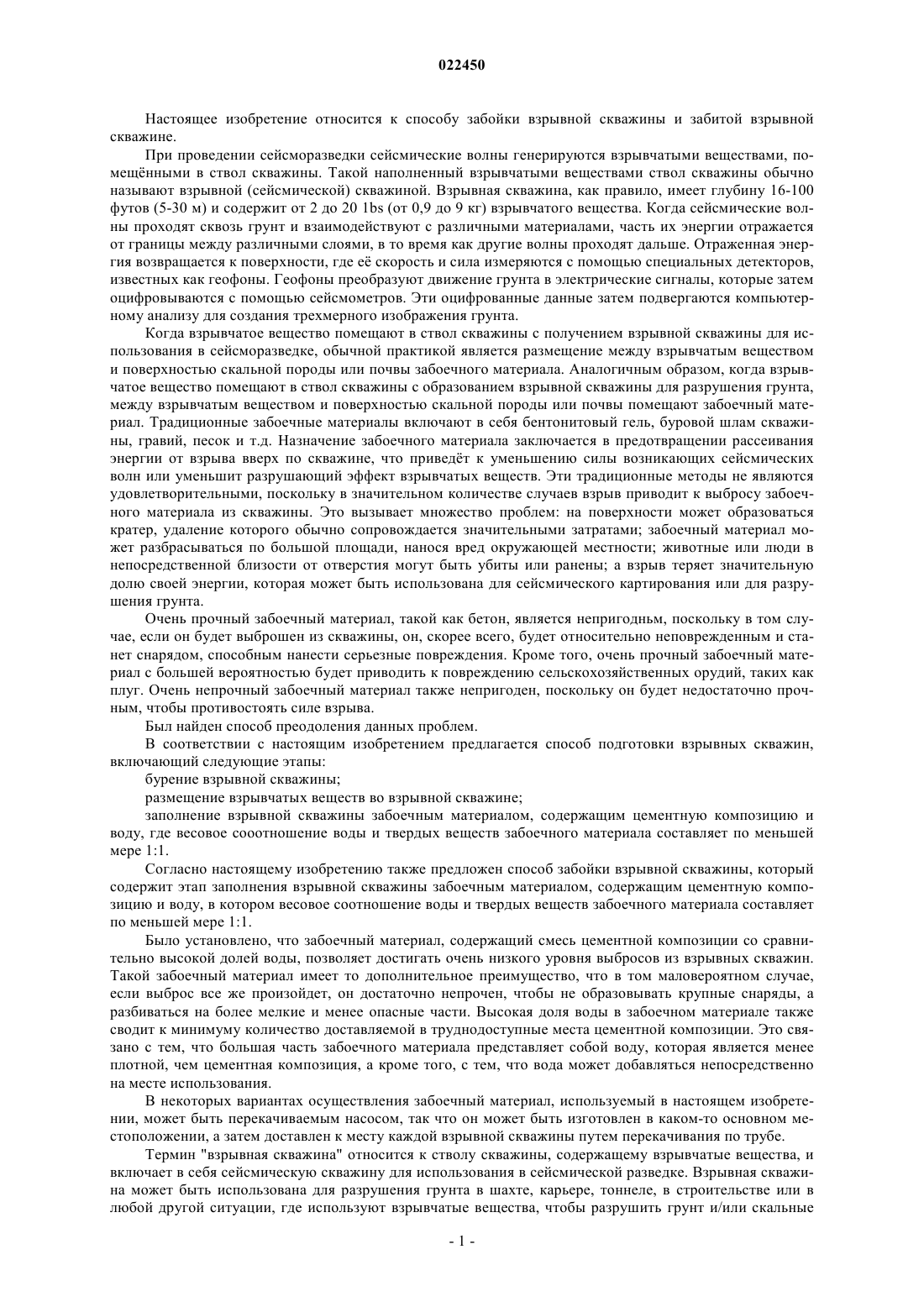 022450

Настоящее изобретение относится к способу забойки взрывной скважины и забитой взрывной скважине.

При проведении сейсморазведки сейсмические волны генерируются взрывчатыми веществами, помещёнными в ствол скважины. Такой наполненный взрывчатыми веществами ствол скважины обычно называют взрывной (сейсмической) скважиной. Взрывная скважина, как правило, имеет глубину 16-100 футов (5-30 м) и содержит от 2 до 20 1bs (от 0,9 до 9 кг) взрывчатого вещества. Когда сейсмические волны проходят сквозь грунт и взаимодействуют с различными материалами, часть их энергии отражается от границы между различными слоями, в то время как другие волны проходят дальше. Отраженная энергия возвращается к поверхности, где её скорость и сила измеряются с помощью специальных детекторов, известных как геофоны. Геофоны преобразуют движение грунта в электрические сигналы, которые затем оцифровываются с помощью сейсмометров. Эти оцифрованные данные затем подвергаются компьютерному анализу для создания трехмерного изображения грунта.

Когда взрывчатое вещество помещают в ствол скважины с получением взрывной скважины для использования в сейсморазведке, обычной практикой является размещение между взрывчатым веществом и поверхностью скальной породы или почвы забоечного материала. Аналогичным образом, когда взрывчатое вещество помещают в ствол скважины с образованием взрывной скважины для разрушения грунта, между взрывчатым веществом и поверхностью скальной породы или почвы помещают забоечный материал. Традиционные забоечные материалы включают в себя бентонитовый гель, буровой шлам скважины, гравий, песок и т.д. Назначение забоечного материала заключается в предотвращении рассеивания энергии от взрыва вверх по скважине, что приведёт к уменьшению силы возникающих сейсмических волн или уменьшит разрушающий эффект взрывчатых веществ. Эти традиционные методы не являются удовлетворительными, поскольку в значительном количестве случаев взрыв приводит к выбросу забоечного материала из скважины. Это вызывает множество проблем: на поверхности может образоваться кратер, удаление которого обычно сопровождается значительными затратами; забоечный материал может разбрасываться по большой площади, нанося вред окружающей местности; животные или люди в непосредственной близости от отверстия могут быть убиты или ранены; а взрыв теряет значительную долю своей энергии, которая может быть использована для сейсмического картирования или для разрушения грунта.

Очень прочный забоечный материал, такой как бетон, является непригодньм, поскольку в том случае, если он будет выброшен из скважины, он, скорее всего, будет относительно неповрежденным и станет снарядом, способным нанести серьезные повреждения. Кроме того, очень прочный забоечный материал с большей вероятностью будет приводить к повреждению сельскохозяйственных орудий, таких как плуг. Очень непрочный забоечный материал также непригоден, поскольку он будет недостаточно прочным, чтобы противостоять силе взрыва.

Был найден способ преодоления данных проблем.

В соответствии с настоящим изобретением предлагается способ подготовки взрывных скважин, включающий следующие этапы:

бурение взрывной скважины;

размещение взрывчатых веществ во взрывной скважине;

заполнение взрывной скважины забоечным материалом, содержащим цементную композицию и воду, где весовое сооотношение воды и твердых веществ забоечного материала составляет по меньшей мере 1:1.

Согласно настоящему изобретению также предложен способ забойки взрывной скважины, который содержит этап заполнения взрывной скважины забоечным материалом, содержащим цементную композицию и воду, в котором весовое соотношение воды и твердых веществ забоечного материала составляет по меньшей мере 1:1.

Было установлено, что забоечный материал, содержащий смесь цементной композиции со сравнительно высокой долей воды, позволяет достигать очень низкого уровня выбросов из взрывных скважин. Такой забоечный материал имеет то дополнительное преимущество, что в том маловероятном случае, если выброс все же произойдет, он достаточно непрочен, чтобы не образовывать крупные снаряды, а разбиваться на более мелкие и менее опасные части. Высокая доля воды в забоечном материале также сводит к минимуму количество доставляемой в труднодоступные места цементной композиции. Это связано с тем, что большая часть забоечного материала представляет собой воду, которая является менее плотной, чем цементная композиция, а кроме того, с тем, что вода может добавляться непосредственно на месте использования.

В некоторых вариантах осуществления забоечный материал, используемый в настоящем изобретении, может быть перекачиваемым насосом, так что он может быть изготовлен в каком-то основном местоположении, а затем доставлен к месту каждой взрывной скважины путем перекачивания по трубе.

Термин "взрывная скважина" относится к стволу скважины, содержащему взрывчатые вещества, и включает в себя сейсмическую скважину для использования в сейсмической разведке. Взрывная скважина может быть использована для разрушения грунта в шахте, карьере, тоннеле, в строительстве или в любой другой ситуации, где используют взрывчатые вещества, чтобы разрушить грунт и/или скальные

- 1 -